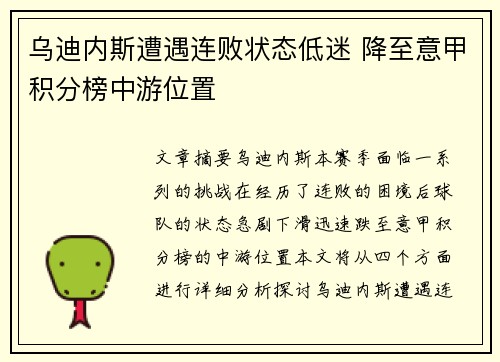 乌迪内斯遭遇连败状态低迷 降至意甲积分榜中游位置

文章摘要乌迪内斯本赛季面临一系列的挑战在经历了连败的困境后球队的状态急剧下滑迅速跌至意甲积分榜的中游位置本文将从四个方面进行详细分析探讨乌迪内斯遭遇连